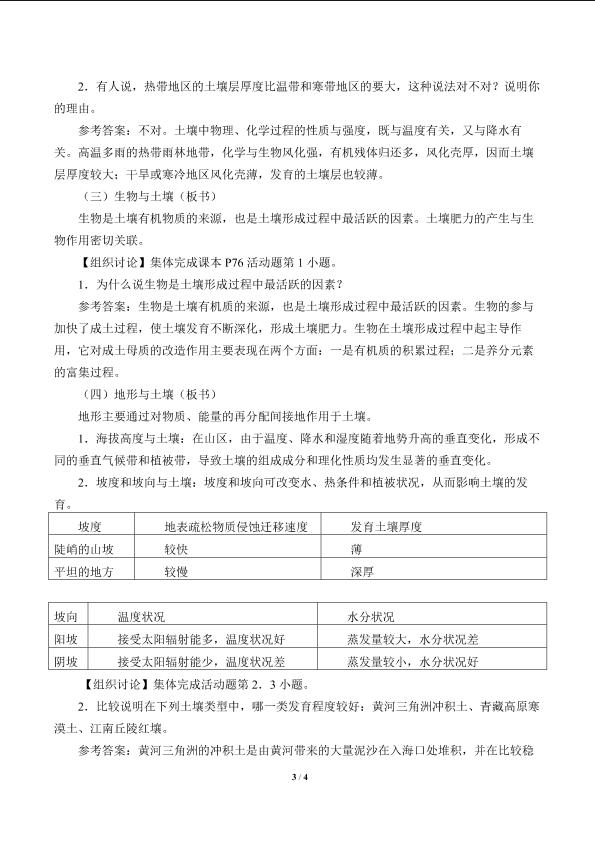 2．有人说，热带地区的土壤层厚度比温带和寒带地区的要大，这种说法对不对？说明你的理由。

参考答案：不对。土壤中物理、化学过程的性质与强度，既与温度有关，又与降水有关。高温多雨的热带雨林地带，化学与生物风化强，有机残体归还多，风化壳厚，因而土壤层厚度较大；干旱或寒冷地区风化壳薄，发育的土壤层也较薄。

（三）生物与土壤（板书）

生物是土壤有机物质的来源，也是土壤形成过程中最活跃的因素。土壤肥力的产生与生物作用密切关联。

【组织讨论】集体完成课本 P76 活动题第 1 小题。

1．为什么说生物是土壤形成过程中最活跃的因素？

参考答案：生物是土壤有机质的来源，也是土壤形成过程中最活跃的因素。生物的参与加快了成土过程，使土壤发育不断深化，形成土壤肥力。生物在土壤形成过程中起主导作用，它对成土母质的改造作用主要表现在两个方面：一是有机质的积累过程；二是养分元素的富集过程。

（四）地形与土壤（板书）

地形主要通过对物质、能量的再分配间接地作用于土壤。

1．海拔高度与土壤：在山区，由于温度、降水和湿度随着地势升高的垂直变化，形成不同的垂直气候带和植被带，导致土壤的组成成分和理化性质均发生显著的垂直变化。

2．坡度和坡向与土壤：坡度和坡向可改变水、热条件和植被状况，从而影响土壤的发育。

| 坡度 | 地表疏松物质侵蚀迁移速度 | 发育土壤厚度 |
|---|---|---|
| 陡峭的山坡 | 较快 | 薄 |
| 平坦的地方 | 较慢 | 深厚 |

| 坡向 | 温度状况 | 水分状况 |
|---|---|---|
| 阳坡 | 接受太阳辐射能多，温度状况好 | 蒸发量较大，水分状况差 |
| 阴坡 | 接受太阳辐射能少，温度状况差 | 蒸发量较小，水分状况好 |

【组织讨论】集体完成活动题第 2、3 小题。

2．比较说明在下列土壤类型中，哪一类发育程度较好：黄河三角洲冲积土、青藏高原寒漠土、江南丘陵红壤。

参考答案：黄河三角洲的冲积土是由黄河带来的大量泥沙在入海口处堆积，并在比较稳

3 / 4